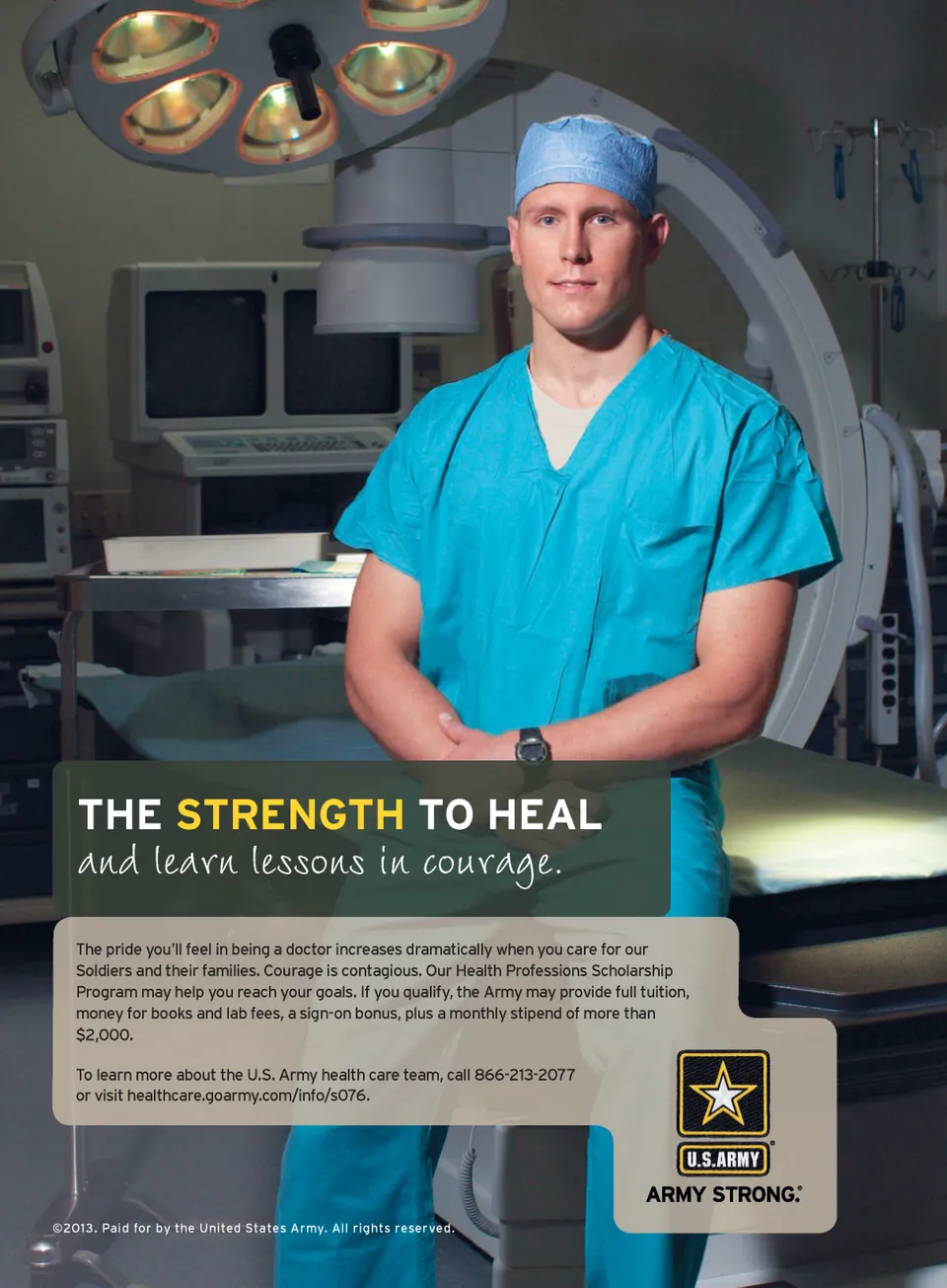 THE STRENGTH TO HEAL
and learn lessons in courage.

The pride you'll feel in being a doctor increases dramatically when you care for our Soldiers and their families. Courage is contagious. Our Health Professions Scholarship Program may help you reach your goals. If you qualify, the Army may provide full tuition, money for books and lab fees, a sign-on bonus, plus a monthly stipend of more than $2,000.

To learn more about the U.S. Army health care team, call 866-213-2077 or visit healthcare.goarmy.com/info/s076.

U.S.ARMY
ARMY STRONG.

©2013. Paid for by the United States Army. All rights reserved.